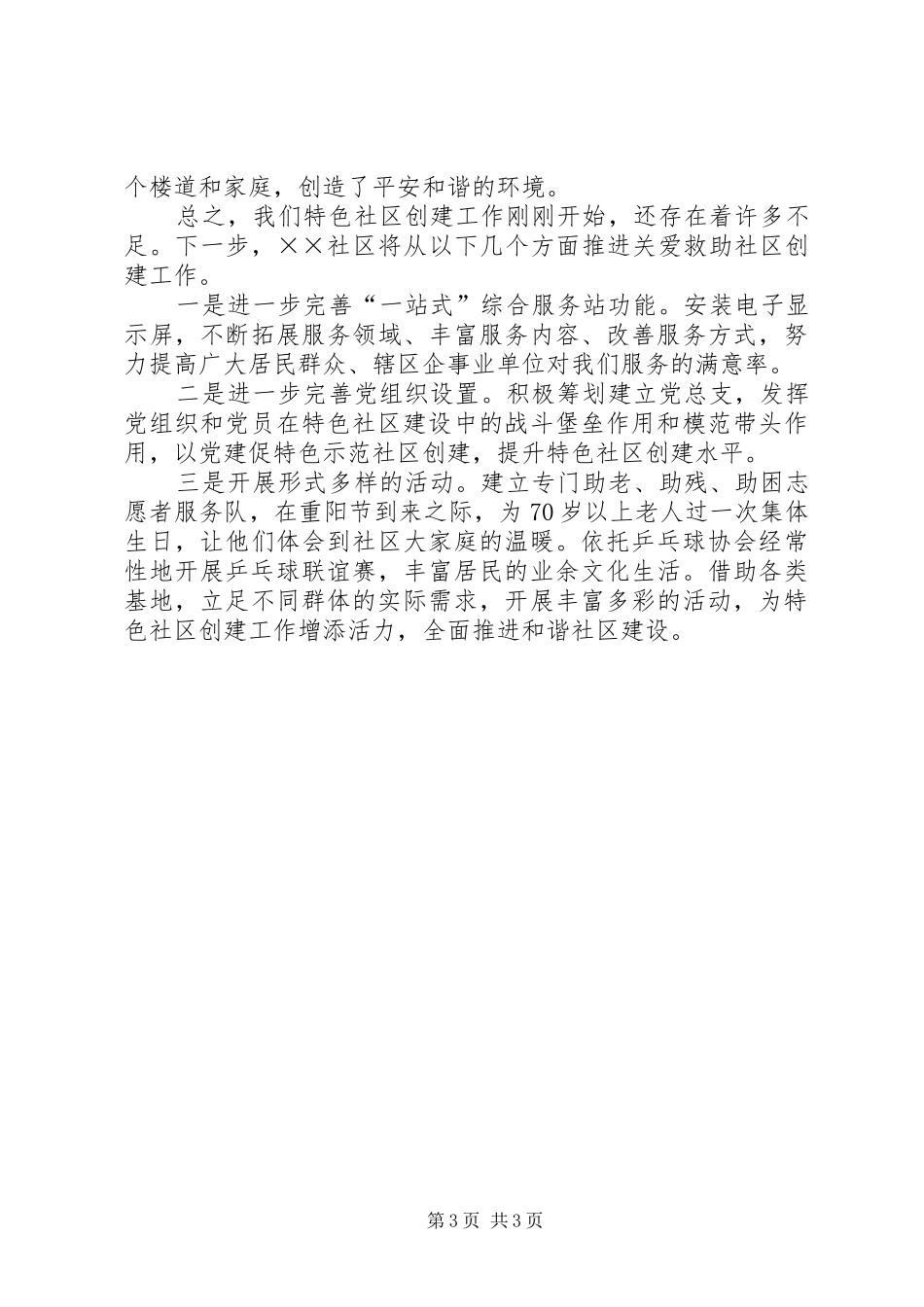 个楼道和家庭，创造了平安和谐的环境。

总之，我们特色社区创建工作刚刚开始，还存在着许多不足。下一步，××社区将从以下几个方面推进关爱救助社区创建工作。

一是进一步完善“一站式”综合服务站功能。安装电子显示屏，不断拓展服务领域、丰富服务内容、改善服务方式，努力提高广大居民群众、辖区企事业单位对我们服务的满意率。

二是进一步完善党组织设置。积极筹划建立党总支，发挥党组织和党员在特色社区建设中的战斗堡垒作用和模范带头作用，以党建促特色示范社区创建，提升特色社区创建水平。

三是开展形式多样的活动。建立专门助老、助残、助困志愿者服务队，在重阳节到来之际，为70岁以上老人过一次集体生日，让他们体会到社区大家庭的温暖。依托乒乓球协会经常性地开展乒乓球联谊赛，丰富居民的业余文化生活。借助各类基地，立足不同群体的实际需求，开展丰富多彩的活动，为特色社区创建工作增添活力，全面推进和谐社区建设。

第3页 共3页